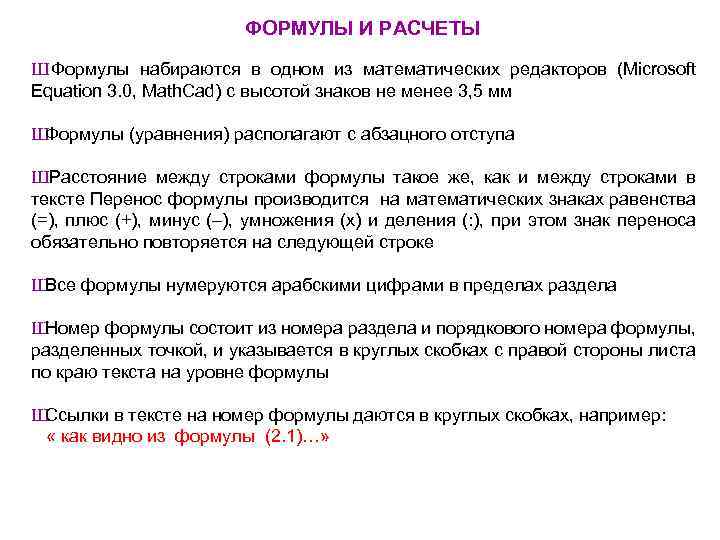 ФОРМУЛЫ И РАСЧЕТЫ

ШФормулы набираются в одном из математических редакторов (Microsoft Equation 3.0, MathCad) с высотой знаков не менее 3,5 мм

ШФормулы (уравнения) располагают с абзацного отступа

ШРасстояние между строками формулы такое же, как и между строками в тексте Перенос формулы производится на математических знаках равенства (=), плюс (+), минус (–), умножения (х) и деления (:), при этом знак переноса обязательно повторяется на следующей строке

ШВсе формулы нумеруются арабскими цифрами в пределах раздела

ШНомер формулы состоит из номера раздела и порядкового номера формулы, разделенных точкой, и указывается в круглых скобках с правой стороны листа по краю текста на уровне формулы

ШСсылки в тексте на номер формулы даются в круглых скобках, например:
« как видно из формулы (2.1)…»